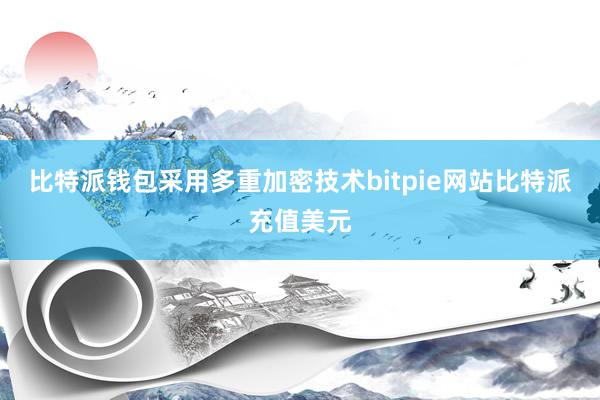 比特派钱包采用多重加密技术bitpie网站比特派充值美元